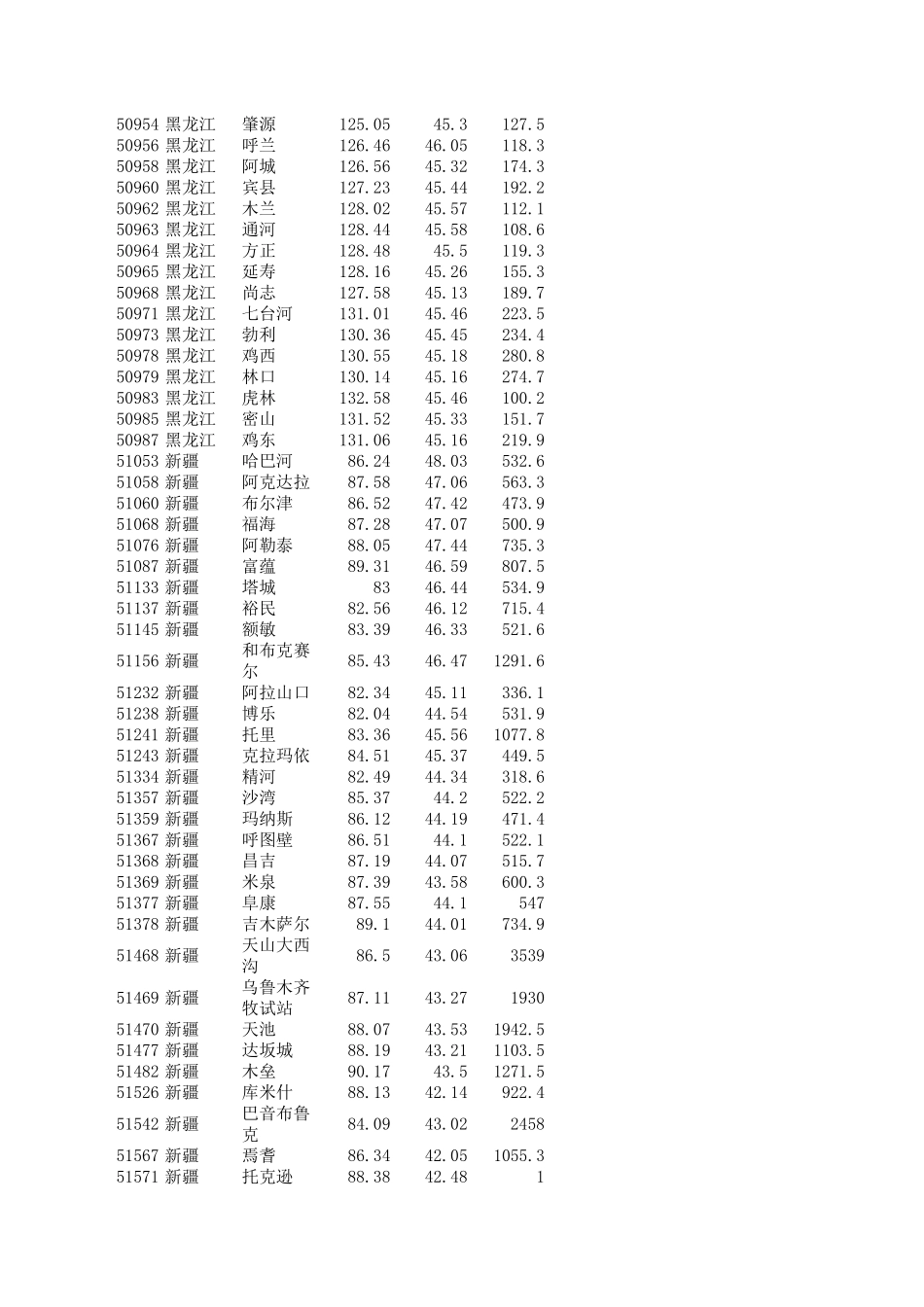 | | | | | | |
|---|---|---|---|---|---|
| 50954 | 黑龙江 | 肇源 | 125.05 | 45.3 | 127.5 |
| 50956 | 黑龙江 | 呼兰 | 126.46 | 46.05 | 118.3 |
| 50958 | 黑龙江 | 阿城 | 126.56 | 45.32 | 174.3 |
| 50960 | 黑龙江 | 宾县 | 127.23 | 45.44 | 192.2 |
| 50962 | 黑龙江 | 木兰 | 128.02 | 45.57 | 112.1 |
| 50963 | 黑龙江 | 通河 | 128.44 | 45.58 | 108.6 |
| 50964 | 黑龙江 | 方正 | 128.48 | 45.5 | 119.3 |
| 50965 | 黑龙江 | 延寿 | 128.16 | 45.26 | 155.3 |
| 50968 | 黑龙江 | 尚志 | 127.58 | 45.13 | 189.7 |
| 50971 | 黑龙江 | 七台河 | 131.01 | 45.46 | 223.5 |
| 50973 | 黑龙江 | 勃利 | 130.36 | 45.45 | 234.4 |
| 50978 | 黑龙江 | 鸡西 | 130.55 | 45.18 | 280.8 |
| 50979 | 黑龙江 | 林口 | 130.14 | 45.16 | 274.7 |
| 50983 | 黑龙江 | 虎林 | 132.58 | 45.46 | 100.2 |
| 50985 | 黑龙江 | 密山 | 131.52 | 45.33 | 151.7 |
| 50987 | 黑龙江 | 鸡东 | 131.06 | 45.16 | 219.9 |
| 51053 | 新疆 | 哈巴河 | 86.24 | 48.03 | 532.6 |
| 51058 | 新疆 | 阿克达拉 | 87.58 | 47.06 | 563.3 |
| 51060 | 新疆 | 布尔津 | 86.52 | 47.42 | 473.9 |
| 51068 | 新疆 | 福海 | 87.28 | 47.07 | 500.9 |
| 51076 | 新疆 | 阿勒泰 | 88.05 | 47.44 | 735.3 |
| 51087 | 新疆 | 富蕴 | 89.31 | 46.59 | 807.5 |
| 51133 | 新疆 | 塔城 | 83 | 46.44 | 534.9 |
| 51137 | 新疆 | 裕民 | 82.56 | 46.12 | 715.4 |
| 51145 | 新疆 | 额敏 | 83.39 | 46.33 | 521.6 |
| 51156 | 新疆 | 和布克赛尔 | 85.43 | 46.47 | 1291.6 |
| 51232 | 新疆 | 阿拉山口 | 82.34 | 45.11 | 336.1 |
| 51238 | 新疆 | 博乐 | 82.04 | 44.54 | 531.9 |
| 51241 | 新疆 | 托里 | 83.36 | 45.56 | 1077.8 |
| 51243 | 新疆 | 克拉玛依 | 84.51 | 45.37 | 449.5 |
| 51334 | 新疆 | 精河 | 82.49 | 44.34 | 318.6 |
| 51357 | 新疆 | 沙湾 | 85.37 | 44.2 | 522.2 |
| 51359 | 新疆 | 玛纳斯 | 86.12 | 44.19 | 471.4 |
| 51367 | 新疆 | 呼图壁 | 86.51 | 44.1 | 522.1 |
| 51368 | 新疆 | 昌吉 | 87.19 | 44.07 | 515.7 |
| 51369 | 新疆 | 米泉 | 87.39 | 43.58 | 600.3 |
| 51377 | 新疆 | 阜康 | 87.55 | 44.1 | 547 |
| 51378 | 新疆 | 吉木萨尔 | 89.1 | 44.01 | 734.9 |
| 51468 | 新疆 | 天山大西沟 | 86.5 | 43.06 | 3539 |
| 51469 | 新疆 | 乌鲁木齐牧试站 | 87.11 | 43.27 | 1930 |
| 51470 | 新疆 | 天池 | 88.07 | 43.53 | 1942.5 |
| 51477 | 新疆 | 达坂城 | 88.19 | 43.21 | 1103.5 |
| 51482 | 新疆 | 木垒 | 90.17 | 43.5 | 1271.5 |
| 51526 | 新疆 | 库米什 | 88.13 | 42.14 | 922.4 |
| 51542 | 新疆 | 巴音布鲁克 | 84.09 | 43.02 | 2458 |
| 51567 | 新疆 | 焉耆 | 86.34 | 42.05 | 1055.3 |
| 51571 | 新疆 | 托克逊 | 88.38 | 42.48 | 1 |